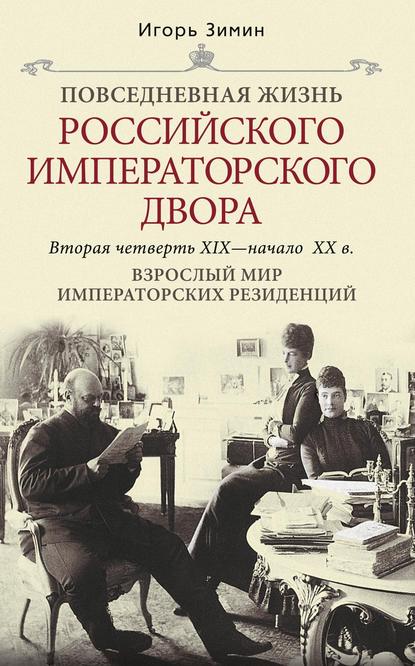 Игорь Зимин

ПОВСЕДНЕВНАЯ ЖИЗНЬ
РОССИЙСКОГО ИМПЕРАТОРСКОГО ДВОРА

Вторая четверть XIX—начало XX в.

ВЗРОСЛЫЙ МИР ИМПЕРАТОРСКИХ РЕЗИДЕНЦИЙ